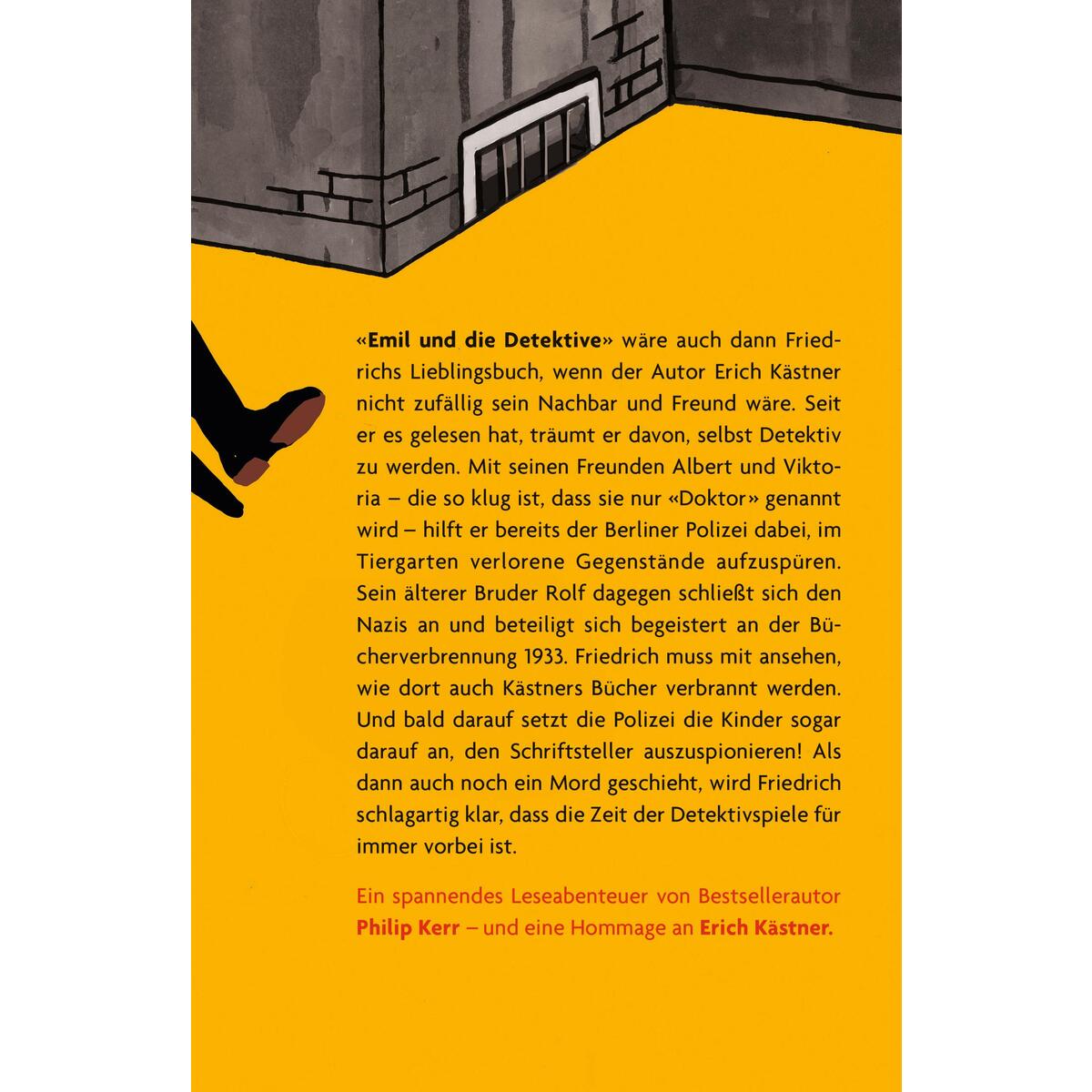 «Emil und die Detektive» wäre auch dann Friedrichs Lieblingsbuch, wenn der Autor Erich Kästner nicht zufällig sein Nachbar und Freund wäre. Seit er es gelesen hat, träumt er davon, selbst Detektiv zu werden. Mit seinen Freunden Albert und Viktoria – die so klug ist, dass sie nur «Doktor» genannt wird – hilft er bereits der Berliner Polizei dabei, im Tiergarten verlorene Gegenstände aufzuspüren. Sein älterer Bruder Rolf dagegen schließt sich den Nazis an und beteiligt sich begeistert an der Bücherverbrennung 1933. Friedrich muss mit ansehen, wie dort auch Kästners Bücher verbrannt werden. Und bald darauf setzt die Polizei die Kinder sogar darauf an, den Schriftsteller auszuspionieren! Als dann auch noch ein Mord geschieht, wird Friedrich schlagartig klar, dass die Zeit der Detektivspiele für immer vorbei ist.

Ein spannendes Leseabenteuer von Bestsellerautor Philip Kerr – und eine Hommage an Erich Kästner.